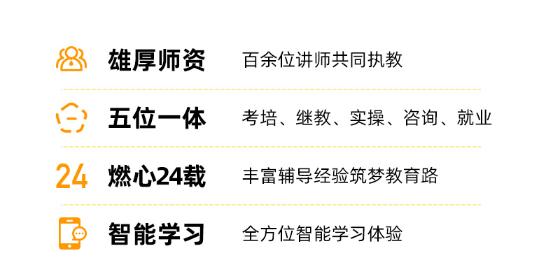 雄厚师资 百余位讲师共同执教

五位一体 考培、继教、实操、咨询、就业

24 燃心24载 丰富辅导经验筑梦教育路

智能学习 全方位智能学习体验